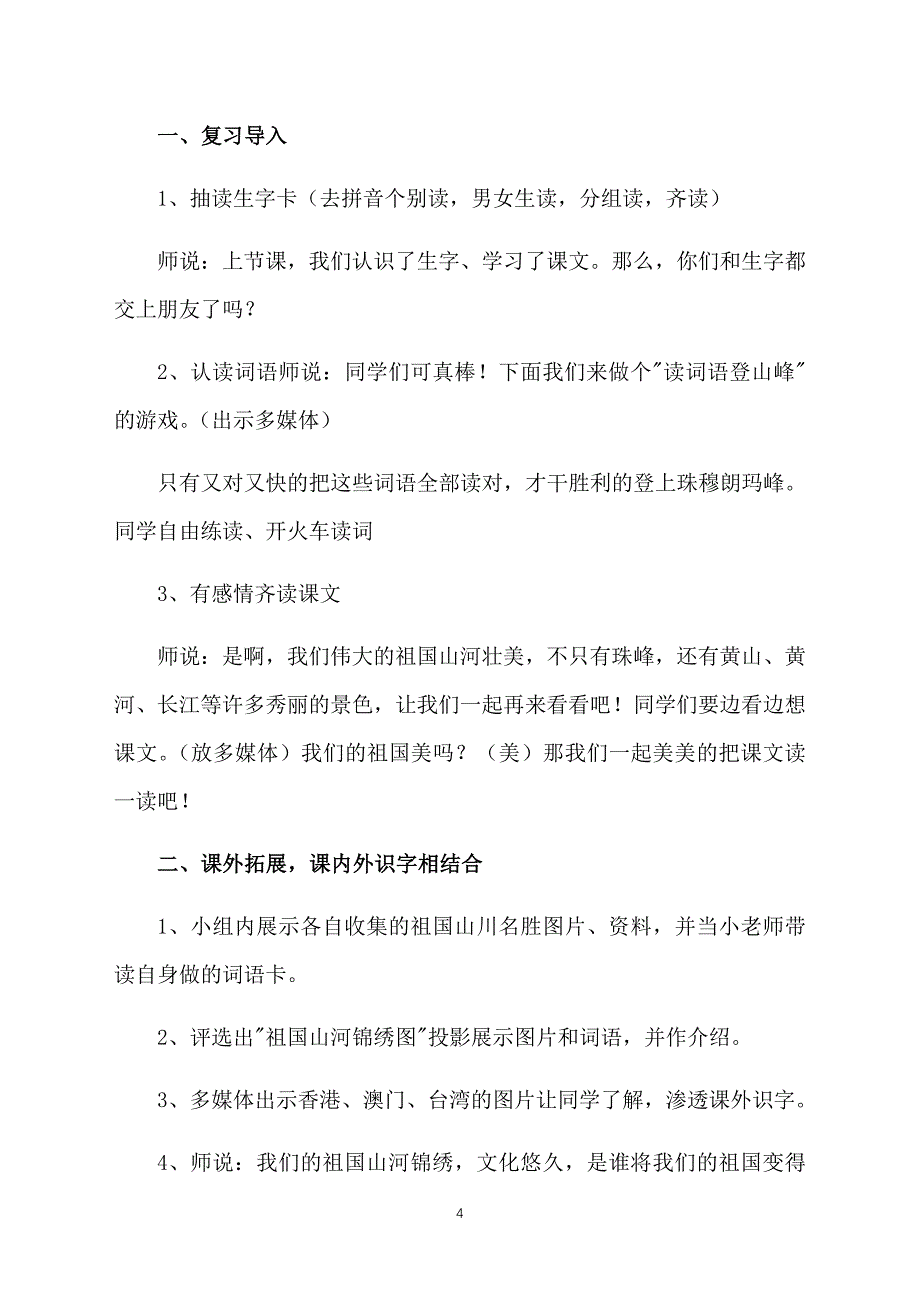 一、复习导入

1、抽读生字卡（去拼音个别读，男女生读，分组读，齐读）

师说：上节课，我们认识了生字、学习了课文。那么，你们和生字都交上朋友了吗？

2、认读词语师说：同学们可真棒！下面我们来做个"读词语登山峰"的游戏。（出示多媒体）

只有又对又快的把这些词语全部读对，才干胜利的登上珠穆朗玛峰。同学自由练读、开火车读词

3、有感情齐读课文

师说：是啊，我们伟大的祖国山河壮美，不只有珠峰，还有黄山、黄河、长江等许多秀丽的景色，让我们一起再来看看吧！同学们要边看边想课文。（放多媒体）我们的祖国美吗？（美）那我们一起美美的把课文读一读吧！

二、课外拓展，课内外识字相结合

1、小组内展示各自收集的祖国山川名胜图片、资料，并当小老师带读自身做的词语卡。

2、评选出"祖国山河锦绣图"投影展示图片和词语，并作介绍。

3、多媒体出示香港、澳门、台湾的图片让同学了解，渗透课外识字。

4、师说：我们的祖国山河锦绣，文化悠久，是谁将我们的祖国变得

4